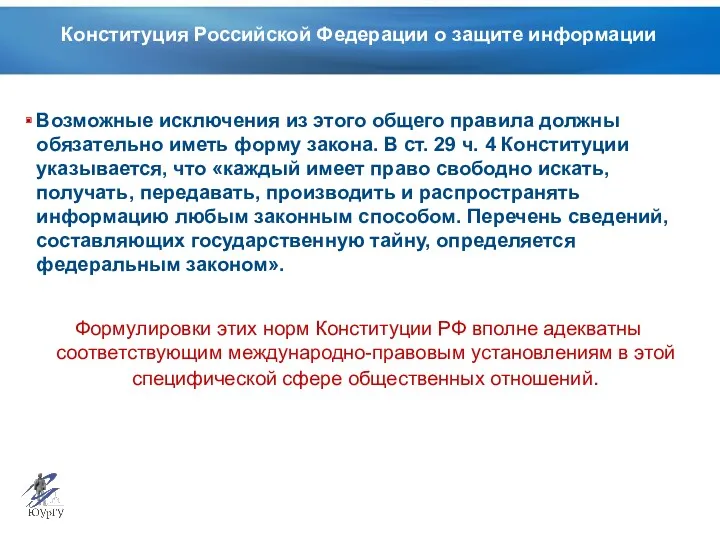 Конституция Российской Федерации о защите информации

Возможные исключения из этого общего правила должны обязательно иметь форму закона. В ст. 29 ч. 4 Конституции указывается, что «каждый имеет право свободно искать, получать, передавать, производить и распространять информацию любым законным способом. Перечень сведений, составляющих государственную тайну, определяется федеральным законом».

Формулировки этих норм Конституции РФ вполне адекватны соответствующим международно-правовым установлениям в этой специфической сфере общественных отношений.

ЮУрГУ